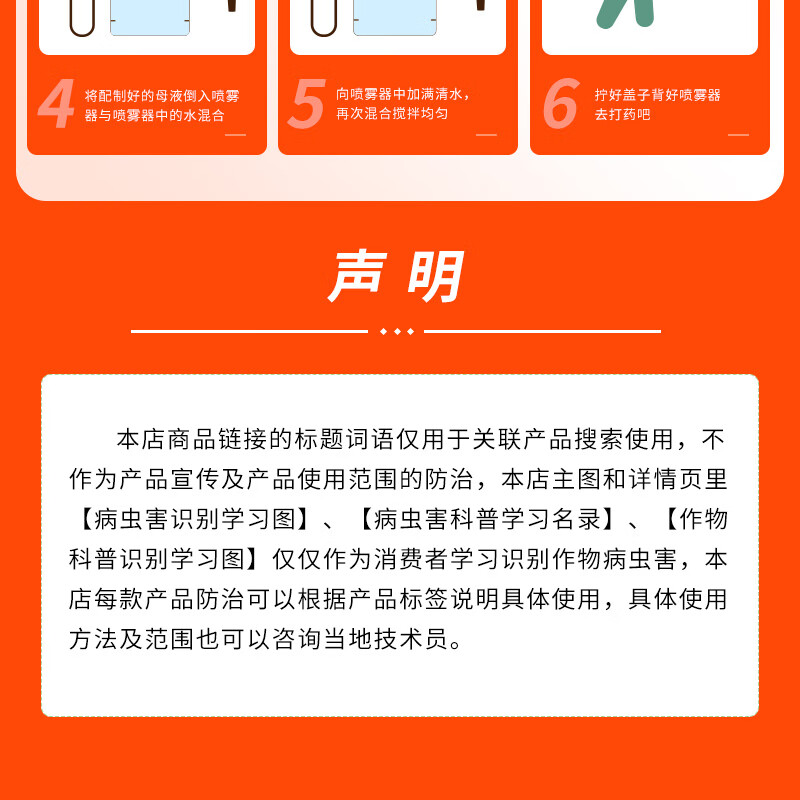 4 将配制好的母液倒入喷雾器与喷雾器中的水混合

5 向喷雾器中加满清水，再次混合搅拌均匀

6 拧好盖子背好喷雾器去打药吧

声明

本店商品链接的标题词语仅用于关联产品搜索使用，不作为产品宣传及产品使用范围的防治，本店主图和详情页里【病虫害识别学习图】、【病虫害科普学习名录】、【作物科普识别学习图】仅仅作为消费者学习识别作物病虫害，本店每款产品防治可以根据产品标签说明具体使用，具体使用方法及范围也可以咨询当地技术员。